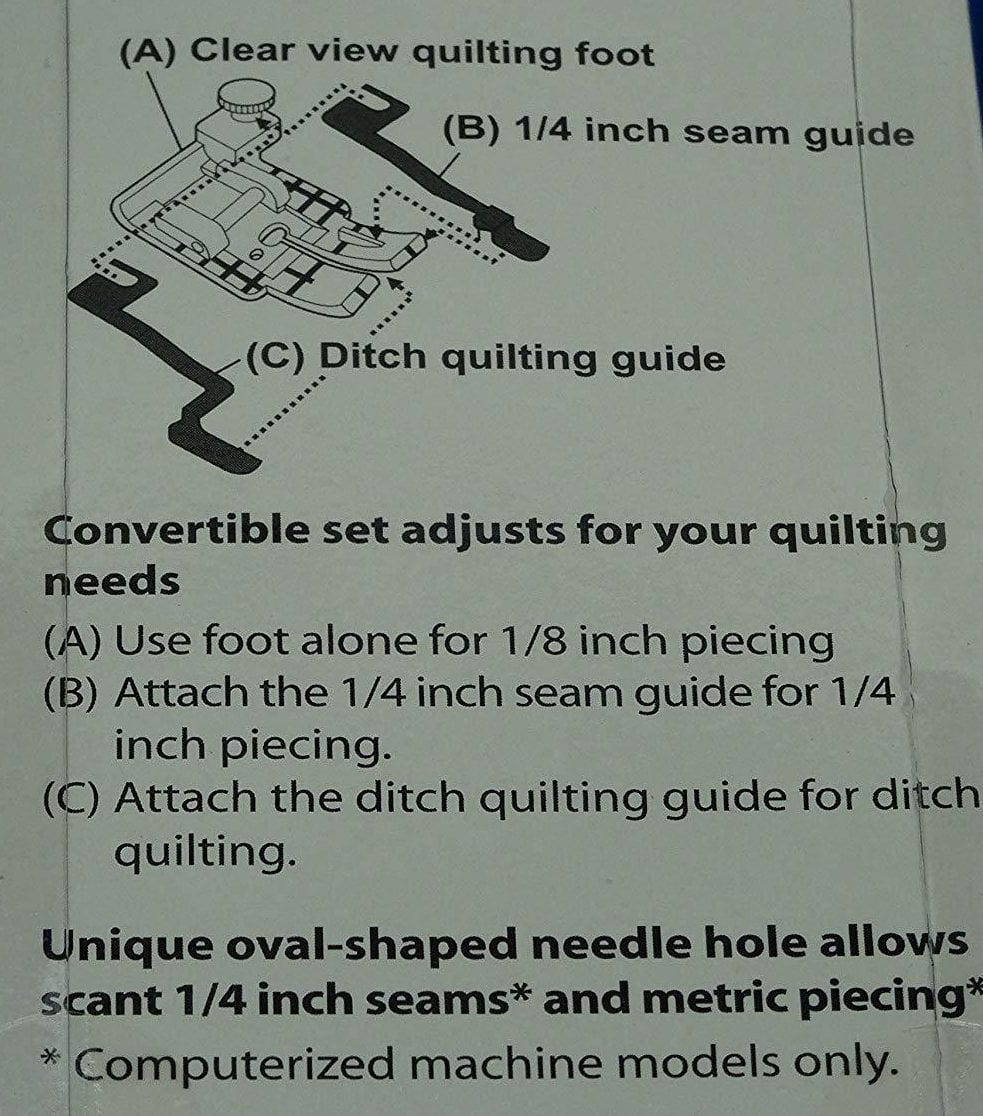 (A) Clear view quilting foot

(B) 1/4 inch seam guide

(C) Ditch quilting guide

Convertible set adjusts for your quilting needs

(A) Use foot alone for 1/8 inch piecing

(B) Attach the 1/4 inch seam guide for 1/4 inch piecing.

(C) Attach the ditch quilting guide for ditch quilting.

Unique oval-shaped needle hole allows scant 1/4 inch seams* and metric piecing*

* Computerized machine models only.